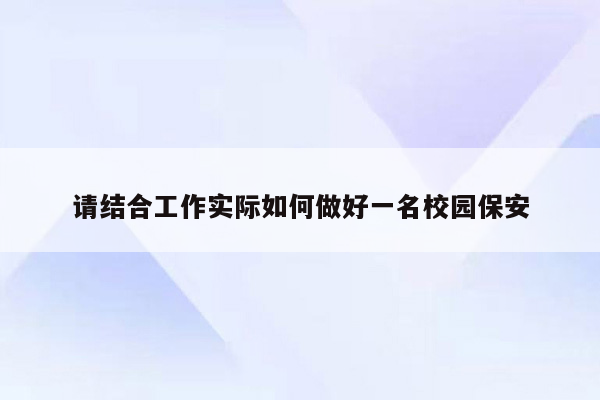 请结合工作实际如何做好一名校园保安